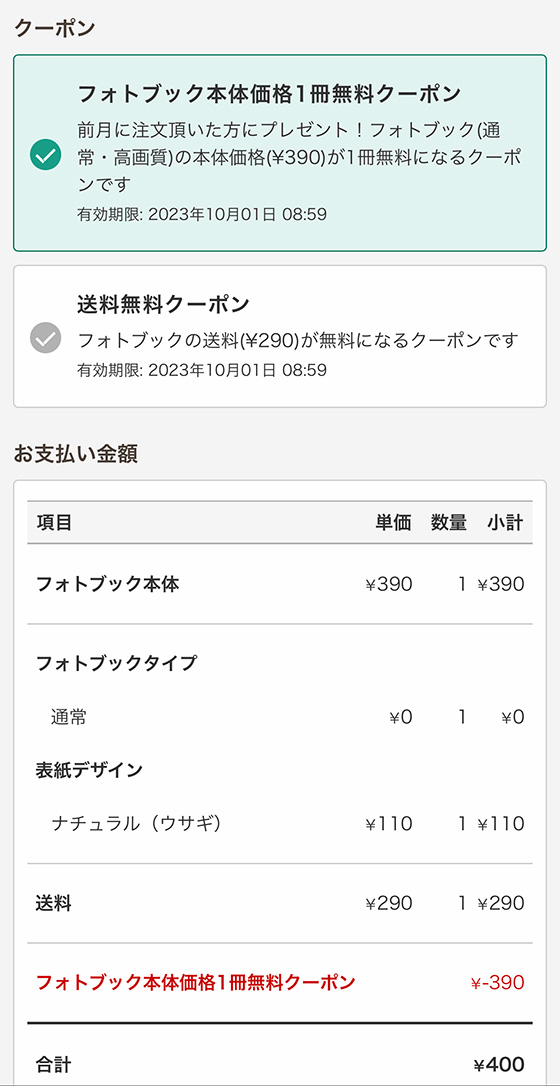 クーポン

フォトブック本体価格1冊無料クーポン
前月に注文頂いた方にプレゼント！フォトブック(通常・高画質)の本体価格(¥390)が1冊無料になるクーポンです
有効期限: 2023年10月01日 08:59

送料無料クーポン
フォトブックの送料(¥290)が無料になるクーポンです
有効期限: 2023年10月01日 08:59

お支払い金額

| 項目 | 単価 | 数量 | 小計 |
|---|---|---|---|
| フォトブック本体 | ¥390 | 1 | ¥390 |
| フォトブックタイプ | | | |
| 通常 | ¥0 | 1 | ¥0 |
| 表紙デザイン | | | |
| ナチュラル（ウサギ） | ¥110 | 1 | ¥110 |
| 送料 | ¥290 | 1 | ¥290 |
| フォトブック本体価格1冊無料クーポン | | | ¥-390 |
| 合計 | | | ¥400 |